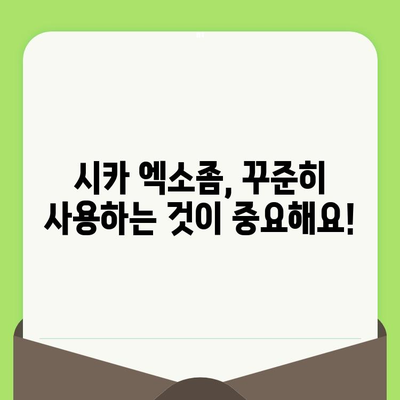 시카 엑소좀, 꾸준히 사용하는 것이 중요해요!